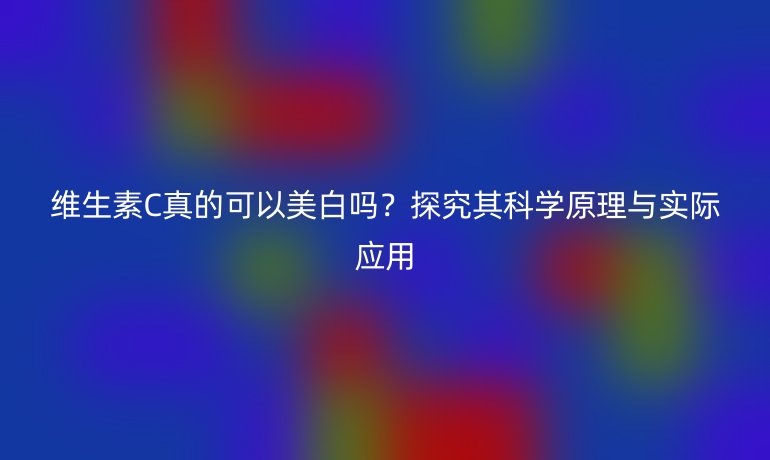 维生素C真的可以美白吗？探究其科学原理与实际应用